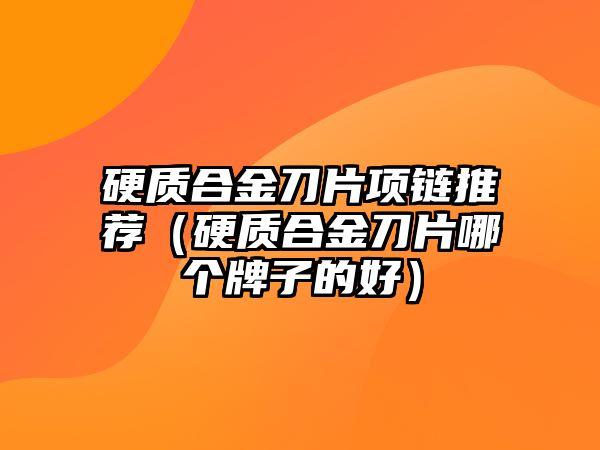 硬质合金刀片项链推荐（硬质合金刀片哪个牌子的好）